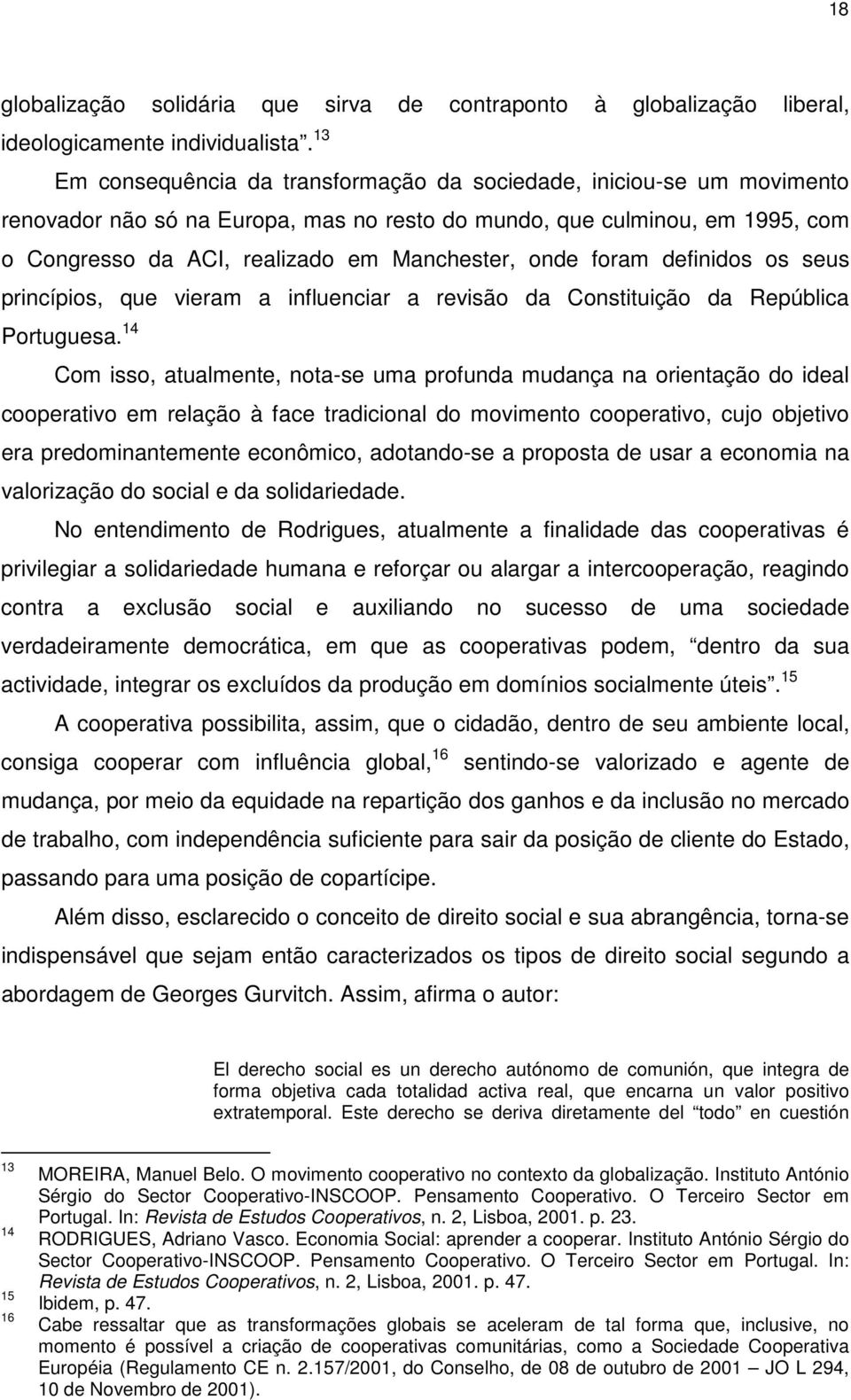 18

globalização solidária que sirva de contraponto à globalização liberal, ideologicamente individualista”.$^{13}$

Em consequência da transformação da sociedade, iniciou-se um movimento renovador não só na Europa, mas no resto do mundo, que culminou, em 1995, com o Congresso da ACI, realizado em Manchester, onde foram definidos os seus princípios, que vieram a influenciar a revisão da Constituição da República Portuguesa.$^{14}$

Com isso, atualmente, nota-se uma profunda mudança na orientação do ideal cooperativo em relação à face tradicional do movimento cooperativo, cujo objetivo era predominantemente econômico, adotando-se a proposta de usar a economia na valorização do social e da solidariedade.

No entendimento de Rodrigues, atualmente a finalidade das cooperativas é privilegiar a solidariedade humana e reforçar ou alargar a intercooperação, reagindo contra a exclusão social e auxiliando no sucesso de uma sociedade verdadeiramente democrática, em que as cooperativas podem, “dentro da sua actividade, integrar os excluídos da produção em domínios socialmente úteis”.$^{15}$

A cooperativa possibilita, assim, que o cidadão, dentro de seu ambiente local, consiga cooperar com influência global,$^{16}$ sentindo-se valorizado e agente de mudança, por meio da equidade na repartição dos ganhos e da inclusão no mercado de trabalho, com independência suficiente para sair da posição de cliente do Estado, passando para uma posição de copartícipe.

Além disso, esclarecido o conceito de direito social e sua abrangência, torna-se indispensável que sejam então caracterizados os tipos de direito social segundo a abordagem de Georges Gurvitch. Assim, afirma o autor:

El derecho social es un derecho autónomo de comunión, que integra de forma objetiva cada totalidad activa real, que encarna un valor positivo extratemporal. Este derecho se deriva diretamente del “todo” en cuestión

$^{13}$ MOREIRA, Manuel Belo. O movimento cooperativo no contexto da globalização. Instituto António Sérgio do Sector Cooperativo-INSCOOP. Pensamento Cooperativo. O Terceiro Sector em Portugal. In: Revista de Estudos Cooperativos, n. 2, Lisboa, 2001. p. 23.
$^{14}$ RODRIGUES, Adriano Vasco. Economia Social: aprender a cooperar. Instituto António Sérgio do Sector Cooperativo-INSCOOP. Pensamento Cooperativo. O Terceiro Sector em Portugal. In: Revista de Estudos Cooperativos, n. 2, Lisboa, 2001. p. 47.
$^{15}$ Ibidem, p. 47.
$^{16}$ Cabe ressaltar que as transformações globais se aceleram de tal forma que, inclusive, no momento é possível a criação de cooperativas comunitárias, como a Sociedade Cooperativa Européia (Regulamento CE n. 2.157/2001, do Conselho, de 08 de outubro de 2001 – JO L 294, 10 de Novembro de 2001).